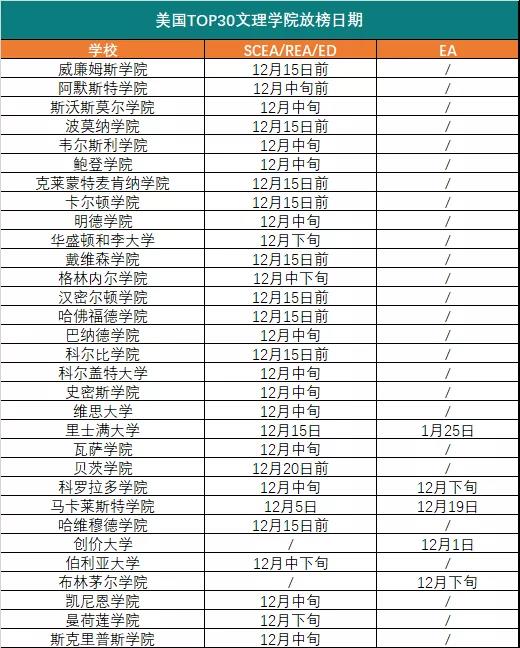 美国TOP30文理学院放榜日期

| 学校 | SCEA/REA/ED | EA |
|---|---|---|
| 威廉姆斯学院 | 12月15日前 | / |
| 阿默斯特学院 | 12月中旬前 | / |
| 斯沃斯莫尔学院 | 12月中旬 | / |
| 波莫纳学院 | 12月15日前 | / |
| 韦尔斯利学院 | 12月中旬 | / |
| 鲍登学院 | 12月中旬 | / |
| 克莱蒙特麦肯纳学院 | 12月15日前 | / |
| 卡尔顿学院 | 12月15日前 | / |
| 明德学院 | 12月中旬 | / |
| 华盛顿和李大学 | 12月下旬 | / |
| 戴维森学院 | 12月15日前 | / |
| 格林内尔学院 | 12月中下旬 | / |
| 汉密尔顿学院 | 12月15日前 | / |
| 哈佛福德学院 | 12月15日前 | / |
| 巴纳德学院 | 12月中旬 | / |
| 科尔比学院 | 12月15日前 | / |
| 科尔盖特大学 | 12月中旬 | / |
| 史密斯学院 | 12月中旬 | / |
| 维思大学 | 12月中旬 | / |
| 里士满大学 | 12月15日 | 1月25日 |
| 瓦萨学院 | 12月中旬 | / |
| 贝茨学院 | 12月20日前 | / |
| 科罗拉多学院 | 12月中旬 | 12月下旬 |
| 马卡莱斯特学院 | 12月5日 | 12月19日 |
| 哈维穆德学院 | 12月15日前 | / |
| 创价大学 | / | 12月1日 |
| 伯利亚大学 | 12月中下旬 | / |
| 布林茅尔学院 | / | 12月下旬 |
| 凯尼恩学院 | 12月中旬 | / |
| 曼荷莲学院 | 12月下旬 | / |
| 斯克里普斯学院 | 12月中旬 | / |